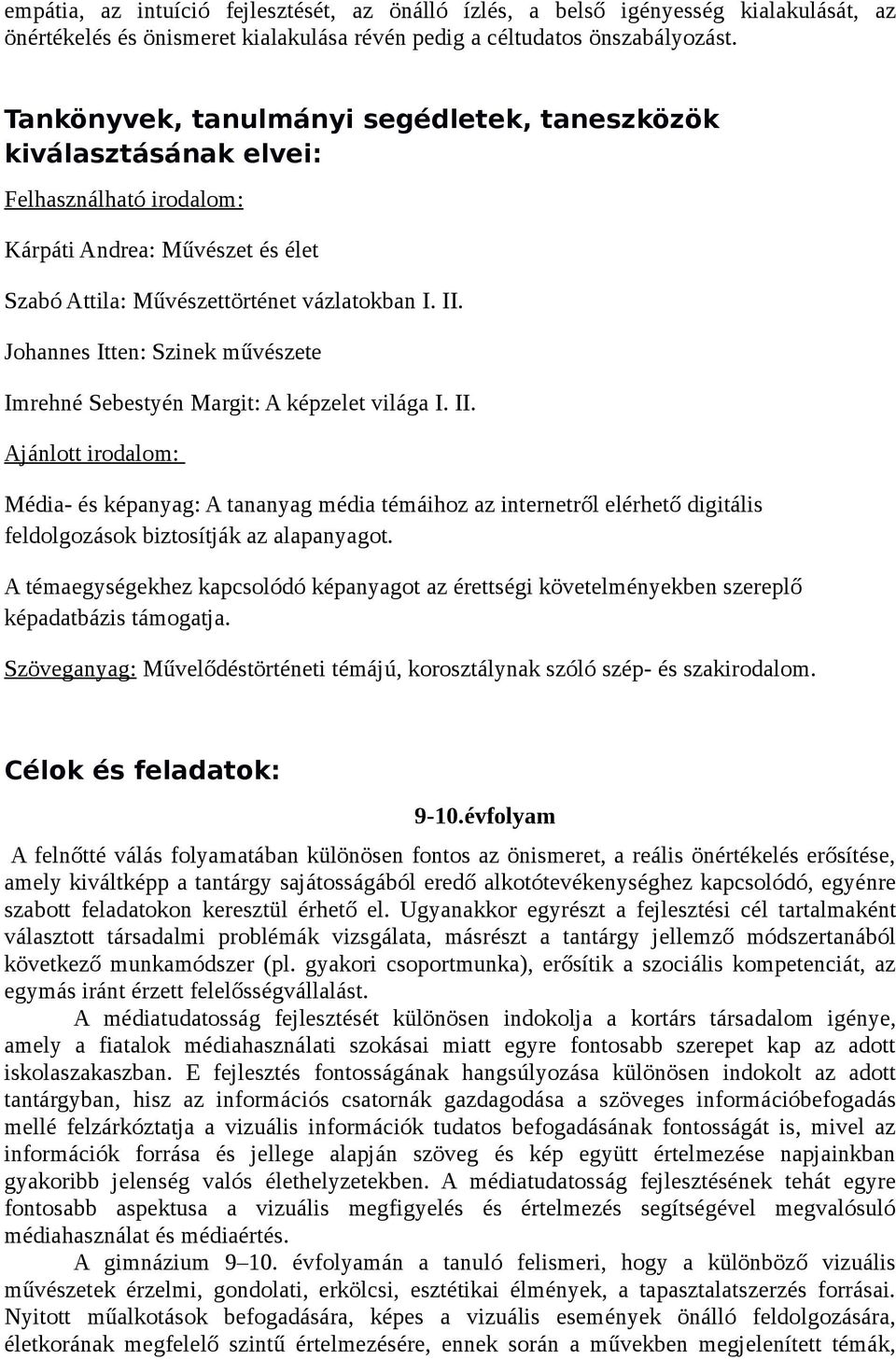 empátia, az intuíció fejlesztését, az önálló ízlés, a belső igényesség kialakulását, az önértékelés és önismeret kialakulása révén pedig a céltudatos önszabályozást.

Tankönyvek, tanulmányi segédletek, taneszközök kiválasztásának elvei:

Felhasználható irodalom:

Kárpáti Andrea: Művészet és élet

Szabó Attila: Művészettörténet vázlatokban I. II.

Johannes Itten: Szinek művészete

Imrehné Sebestyén Margit: A képzelet világa I. II.

Ajánlott irodalom:

Média- és képanyag: A tananyag média témáihoz az internetről elérhető digitális feldolgozások biztosítják az alapanyagot.

A témaegységekhez kapcsolódó képanyagot az érettségi követelményekben szereplő képadatbázis támogatja.

Szöveganyag: Művelődéstörténeti témájú, korosztálynak szóló szép- és szakirodalom.

Célok és feladatok:

9-10.évfolyam

A felnőtté válás folyamatában különösen fontos az önismeret, a reális önértékelés erősítése, amely kiváltképp a tantárgy sajátosságából eredő alkotótevékenységhez kapcsolódó, egyénre szabott feladatokon keresztül érhető el. Ugyanakkor egyrészt a fejlesztési cél tartalmaként választott társadalmi problémák vizsgálata, másrészt a tantárgy jellemző módszertanából következő munkamódszer (pl. gyakori csoportmunka), erősítik a szociális kompetenciát, az egymás iránt érzett felelősségvállalást.

A médiatudatosság fejlesztését különösen indokolja a kortárs társadalom igénye, amely a fiatalok médiahasználati szokásai miatt egyre fontosabb szerepet kap az adott iskolaszakaszban. E fejlesztés fontosságának hangsúlyozása különösen indokolt az adott tantárgyban, hisz az információs csatornák gazdagodása a szöveges információbefogadás mellé felzárkóztatja a vizuális információk tudatos befogadásának fontosságát is, mivel az információk forrása és jellege alapján szöveg és kép együtt értelmezése napjainkban gyakoribb jelenség valós élethelyzetekben. A médiatudatosság fejlesztésének tehát egyre fontosabb aspektusa a vizuális megfigyelés és értelmezés segítségével megvalósuló médiahasználat és médiaértés.

A gimnázium 9–10. évfolyamán a tanuló felismeri, hogy a különböző vizuális művészetek érzelmi, gondolati, erkölcsi, esztétikai élmények, a tapasztalatszerzés forrásai. Nyitott műalkotások befogadására, képes a vizuális események önálló feldolgozására, életkorának megfelelő szintű értelmezésére, ennek során a művekben megjelenített témák,